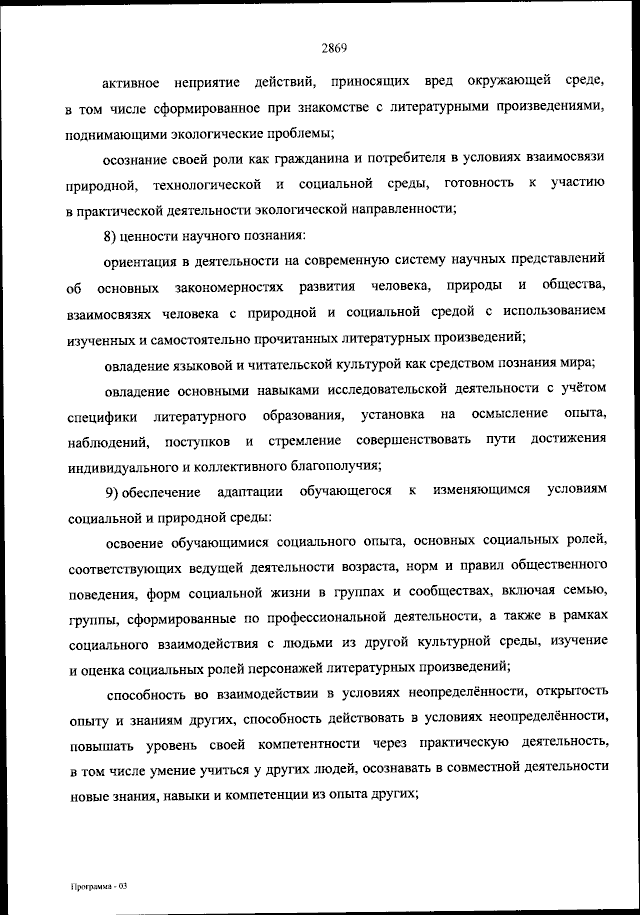 2869

активное неприятие действий, приносящих вред окружающей среде, в том числе сформированное при знакомстве с литературными произведениями, поднимающими экологические проблемы;

осознание своей роли как гражданина и потребителя в условиях взаимосвязи природной, технологической и социальной среды, готовность к участию в практической деятельности экологической направленности;

8) ценности научного познания:

ориентация в деятельности на современную систему научных представлений об основных закономерностях развития человека, природы и общества, взаимосвязях человека с природной и социальной средой с использованием изученных и самостоятельно прочитанных литературных произведений;

овладение языковой и читательской культурой как средством познания мира;

овладение основными навыками исследовательской деятельности с учётом специфики литературного образования, установка на осмысление опыта, наблюдений, поступков и стремление совершенствовать пути достижения индивидуального и коллективного благополучия;

9) обеспечение адаптации обучающегося к изменяющимся условиям социальной и природной среды:

освоение обучающимися социального опыта, основных социальных ролей, соответствующих ведущей деятельности возраста, норм и правил общественного поведения, форм социальной жизни в группах и сообществах, включая семью, группы, сформированные по профессиональной деятельности, а также в рамках социального взаимодействия с людьми из другой культурной среды, изучение и оценка социальных ролей персонажей литературных произведений;

способность во взаимодействии в условиях неопределённости, открытость опыту и знаниям других, способность действовать в условиях неопределённости, повышать уровень своей компетентности через практическую деятельность, в том числе умение учиться у других людей, осознавать в совместной деятельности новые знания, навыки и компетенции из опыта других;

Программа - 03